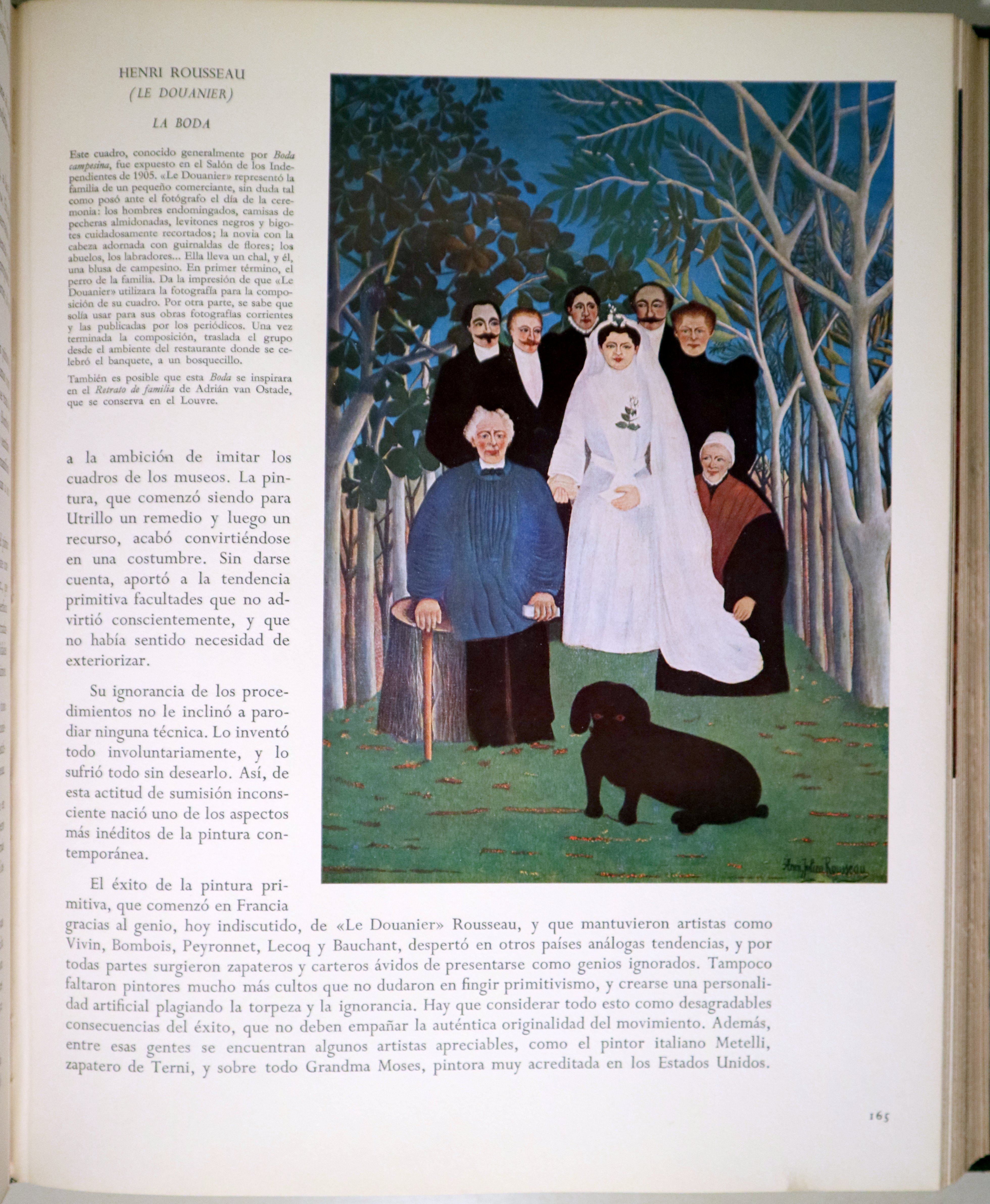 HENRI ROUSSEAU
(LE DOUANIER)

LA BODA

Este cuadro, conocido generalmente por Boda campesina, fue expuesto en el Salón de los Independientes de 1905. «Le Douanier» representó la familia de un pequeño comerciante, sin duda tal como posó ante el fotógrafo el día de la ceremonia: los hombres endomingados, camisas de pecheras almidonadas, levitones negros y bigotes cuidadosamente recortados; la novia con la cabeza adornada con guirnaldas de flores; los abuelos, los labradores... Ella lleva un chal, y él, una blusa de campesino. En primer término, el perro de la familia. Da la impresión de que «Le Douanier» utilizara la fotografía para la composición de su cuadro. Por otra parte, se sabe que solía usar para sus obras fotografías corrientes y las publicadas por los periódicos. Una vez terminada la composición, traslada el grupo desde el ambiente del restaurante donde se celebró el banquete, a un bosquecillo.

También es posible que esta Boda se inspirara en el Retrato de familia de Adrián van Ostade, que se conserva en el Louvre.

a la ambición de imitar los cuadros de los museos. La pintura, que comenzó siendo para Utrillo un remedio y luego un recurso, acabó convirtiéndose en una costumbre. Sin darse cuenta, aportó a la tendencia primitiva facultades que no advirtió conscientemente, y que no había sentido necesidad de exteriorizar.

Su ignorancia de los procedimientos no le inclinó a parodiar ninguna técnica. Lo inventó todo involuntariamente, y lo sufrió todo sin desearlo. Así, de esta actitud de sumisión inconsciente nació uno de los aspectos más inéditos de la pintura contemporánea.

El éxito de la pintura primitiva, que comenzó en Francia gracias al genio, hoy indiscutido, de «Le Douanier» Rousseau, y que mantuvieron artistas como Vivin, Bombois, Peyronnet, Lecoq y Bauchant, despertó en otros países análogas tendencias, y por todas partes surgieron zapateros y carteros ávidos de presentarse como genios ignorados. Tampoco faltaron pintores mucho más cultos que no dudaron en fingir primitivismo, y crearse una personalidad artificial plagiando la torpeza y la ignorancia. Hay que considerar todo esto como desagradables consecuencias del éxito, que no deben empañar la auténtica originalidad del movimiento. Además, entre esas gentes se encuentran algunos artistas apreciables, como el pintor italiano Metelli, zapatero de Terni, y sobre todo Grandma Moses, pintora muy acreditada en los Estados Unidos.

165